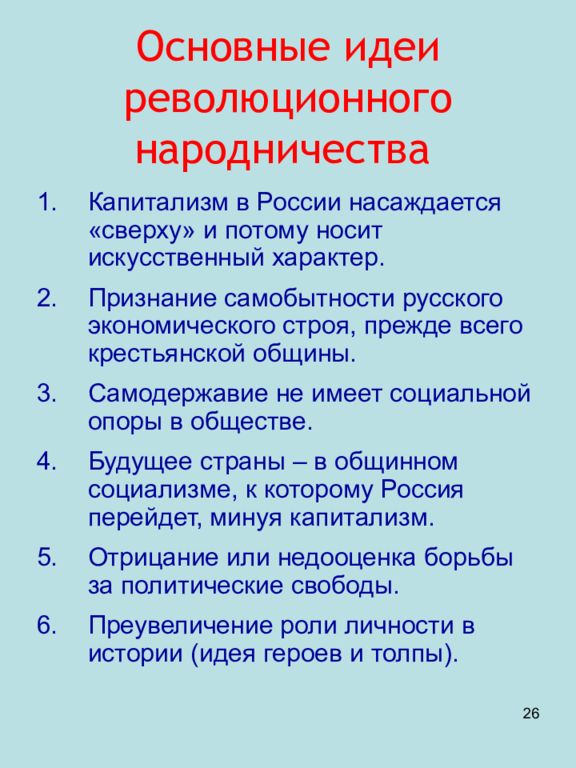 Основные идеи революционного народничества

1. Капитализм в России насаждается «сверху» и потому носит искусственный характер.
2. Признание самобытности русского экономического строя, прежде всего крестьянской общины.
3. Самодержавие не имеет социальной опоры в обществе.
4. Будущее страны – в общинном социализме, к которому Россия перейдет, минуя капитализм.
5. Отрицание или недооценка борьбы за политические свободы.
6. Преувеличение роли личности в истории (идея героев и толпы).

26